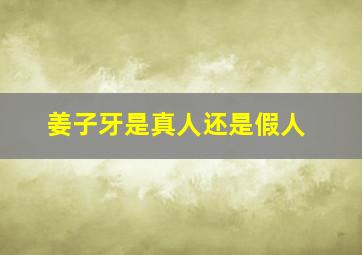 姜子牙是真人还是假人